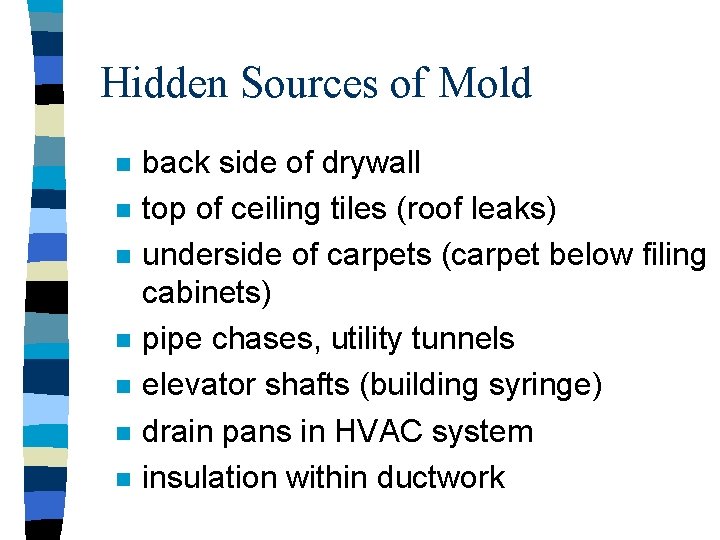 Hidden Sources of Mold

• back side of drywall
• top of ceiling tiles (roof leaks)
• underside of carpets (carpet below filing cabinets)
• pipe chases, utility tunnels
• elevator shafts (building syringe)
• drain pans in HVAC system
• insulation within ductwork